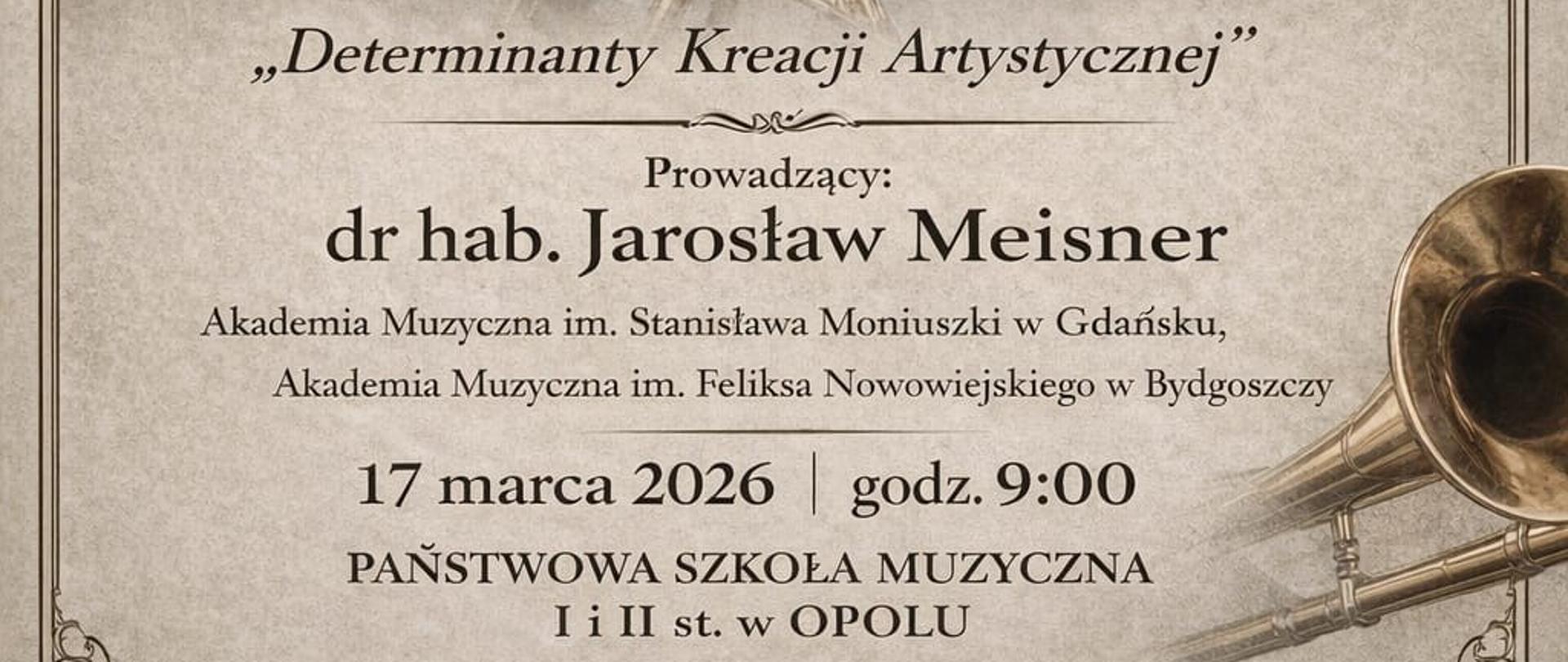 „Determinanty Kreacji Artystycznej”

Prowadzący:
dr hab. Jarosław Meisner

Akademia Muzyczna im. Stanisława Moniuszki w Gdańsku,
Akademia Muzyczna im. Feliksa Nowowiejskiego w Bydgoszczy

17 marca 2026 | godz. 9:00

PAŃSTWOWA SZKOŁA MUZYCZNA
I i II st. w OPOLU